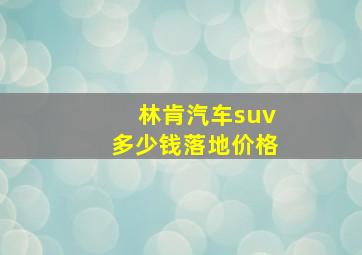 林肯汽车suv
多少钱落地价格